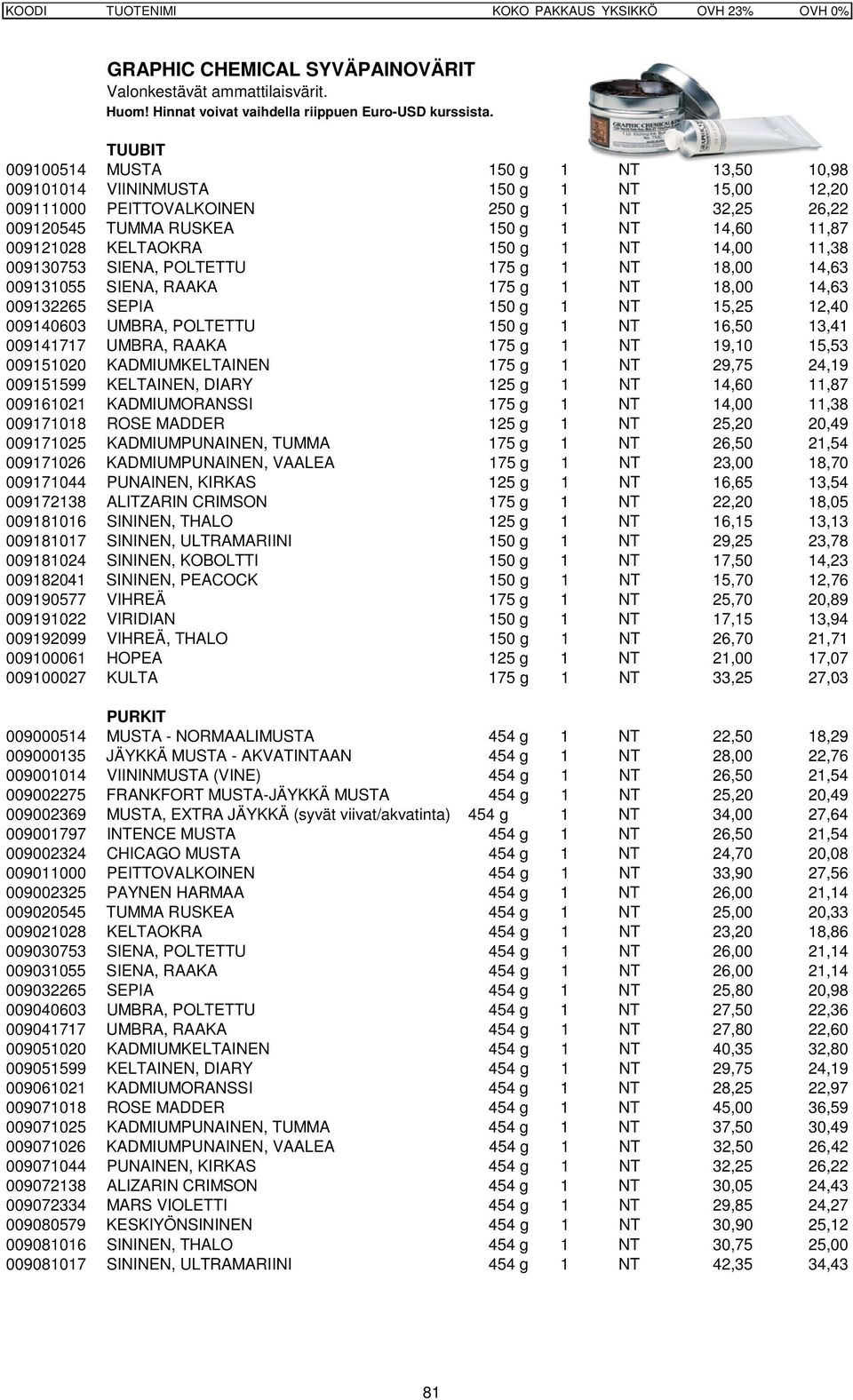 | KOODI | TUOTENIMI | KOKO | PAKKAUS | YKSIKKÖ | OVH 23% | OVH 0% |
|---|---|---|---|---|---|---|

GRAPHIC CHEMICAL SYVÄPAINOVÄRIT
Valonkestävät ammattilaisvärit.
Huom! Hinnat voivat vaihdella riippuen Euro-USD kurssista.

GRAPHIC CHEMICAL

TUUBIT

| | | | | | | |
|---|---|---|---|---|---|---|
| 009100514 | MUSTA | 150 g | 1 | NT | 13,50 | 10,98 |
| 009101014 | VIININMUSTA | 150 g | 1 | NT | 15,00 | 12,20 |
| 009111000 | PEITTOVALKOINEN | 250 g | 1 | NT | 32,25 | 26,22 |
| 009120545 | TUMMA RUSKEA | 150 g | 1 | NT | 14,60 | 11,87 |
| 009121028 | KELTAOKRA | 150 g | 1 | NT | 14,00 | 11,38 |
| 009130753 | SIENA, POLTETTU | 175 g | 1 | NT | 18,00 | 14,63 |
| 009131055 | SIENA, RAAKA | 175 g | 1 | NT | 18,00 | 14,63 |
| 009132265 | SEPIA | 150 g | 1 | NT | 15,25 | 12,40 |
| 009140603 | UMBRA, POLTETTU | 150 g | 1 | NT | 16,50 | 13,41 |
| 009141717 | UMBRA, RAAKA | 175 g | 1 | NT | 19,10 | 15,53 |
| 009151020 | KADMIUMKELTAINEN | 175 g | 1 | NT | 29,75 | 24,19 |
| 009151599 | KELTAINEN, DIARY | 125 g | 1 | NT | 14,60 | 11,87 |
| 009161021 | KADMIUMORANSSI | 175 g | 1 | NT | 14,00 | 11,38 |
| 009171018 | ROSE MADDER | 125 g | 1 | NT | 25,20 | 20,49 |
| 009171025 | KADMIUMPUNAINEN, TUMMA | 175 g | 1 | NT | 26,50 | 21,54 |
| 009171026 | KADMIUMPUNAINEN, VAALEA | 175 g | 1 | NT | 23,00 | 18,70 |
| 009171044 | PUNAINEN, KIRKAS | 125 g | 1 | NT | 16,65 | 13,54 |
| 009172138 | ALITZARIN CRIMSON | 175 g | 1 | NT | 22,20 | 18,05 |
| 009181016 | SININEN, THALO | 125 g | 1 | NT | 16,15 | 13,13 |
| 009181017 | SININEN, ULTRAMARIINI | 150 g | 1 | NT | 29,25 | 23,78 |
| 009181024 | SININEN, KOBOLTTI | 150 g | 1 | NT | 17,50 | 14,23 |
| 009182041 | SININEN, PEACOCK | 150 g | 1 | NT | 15,70 | 12,76 |
| 009190577 | VIHREÄ | 175 g | 1 | NT | 25,70 | 20,89 |
| 009191022 | VIRIDIAN | 150 g | 1 | NT | 17,15 | 13,94 |
| 009192099 | VIHREÄ, THALO | 150 g | 1 | NT | 26,70 | 21,71 |
| 009100061 | HOPEA | 125 g | 1 | NT | 21,00 | 17,07 |
| 009100027 | KULTA | 175 g | 1 | NT | 33,25 | 27,03 |

PURKIT

| | | | | | | |
|---|---|---|---|---|---|---|
| 009000514 | MUSTA - NORMAALIMUSTA | 454 g | 1 | NT | 22,50 | 18,29 |
| 009000135 | JÄYKKÄ MUSTA - AKVATINTAAN | 454 g | 1 | NT | 28,00 | 22,76 |
| 009001014 | VIININMUSTA (VINE) | 454 g | 1 | NT | 26,50 | 21,54 |
| 009002275 | FRANKFORT MUSTA-JÄYKKÄ MUSTA | 454 g | 1 | NT | 25,20 | 20,49 |
| 009002369 | MUSTA, EXTRA JÄYKKÄ (syvät viivat/akvatinta) | 454 g | 1 | NT | 34,00 | 27,64 |
| 009001797 | INTENCE MUSTA | 454 g | 1 | NT | 26,50 | 21,54 |
| 009002324 | CHICAGO MUSTA | 454 g | 1 | NT | 24,70 | 20,08 |
| 009011000 | PEITTOVALKOINEN | 454 g | 1 | NT | 33,90 | 27,56 |
| 009002325 | PAYNEN HARMAA | 454 g | 1 | NT | 26,00 | 21,14 |
| 009020545 | TUMMA RUSKEA | 454 g | 1 | NT | 25,00 | 20,33 |
| 009021028 | KELTAOKRA | 454 g | 1 | NT | 23,20 | 18,86 |
| 009030753 | SIENA, POLTETTU | 454 g | 1 | NT | 26,00 | 21,14 |
| 009031055 | SIENA, RAAKA | 454 g | 1 | NT | 26,00 | 21,14 |
| 009032265 | SEPIA | 454 g | 1 | NT | 25,80 | 20,98 |
| 009040603 | UMBRA, POLTETTU | 454 g | 1 | NT | 27,50 | 22,36 |
| 009041717 | UMBRA, RAAKA | 454 g | 1 | NT | 27,80 | 22,60 |
| 009051020 | KADMIUMKELTAINEN | 454 g | 1 | NT | 40,35 | 32,80 |
| 009051599 | KELTAINEN, DIARY | 454 g | 1 | NT | 29,75 | 24,19 |
| 009061021 | KADMIUMORANSSI | 454 g | 1 | NT | 28,25 | 22,97 |
| 009071018 | ROSE MADDER | 454 g | 1 | NT | 45,00 | 36,59 |
| 009071025 | KADMIUMPUNAINEN, TUMMA | 454 g | 1 | NT | 37,50 | 30,49 |
| 009071026 | KADMIUMPUNAINEN, VAALEA | 454 g | 1 | NT | 32,50 | 26,42 |
| 009071044 | PUNAINEN, KIRKAS | 454 g | 1 | NT | 32,25 | 26,22 |
| 009072138 | ALIZARIN CRIMSON | 454 g | 1 | NT | 30,05 | 24,43 |
| 009072334 | MARS VIOLETTI | 454 g | 1 | NT | 29,85 | 24,27 |
| 009080579 | KESKIYÖNSININEN | 454 g | 1 | NT | 30,90 | 25,12 |
| 009081016 | SININEN, THALO | 454 g | 1 | NT | 30,75 | 25,00 |
| 009081017 | SININEN, ULTRAMARIINI | 454 g | 1 | NT | 42,35 | 34,43 |

81